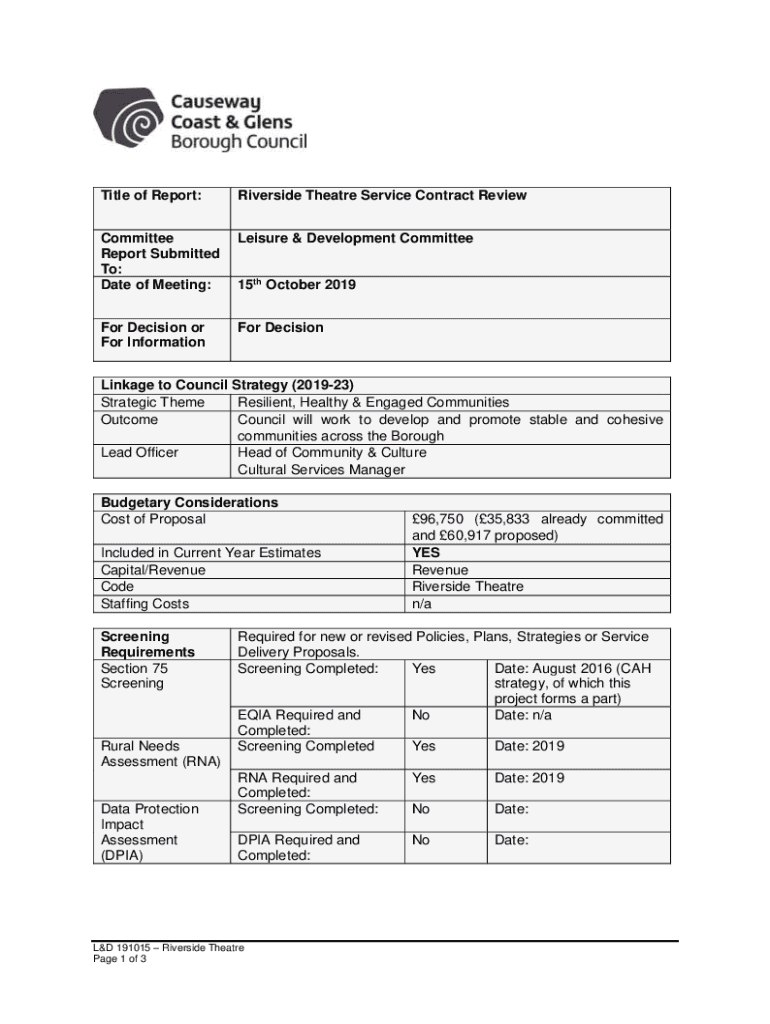 Causeway Coast & Glens Borough Council

| Title of Report: | Riverside Theatre Service Contract Review |
|---|---|
| Committee Report Submitted To: | Leisure & Development Committee |
| Date of Meeting: | 15$^{th}$ October 2019 |
| For Decision or For Information | For Decision |

| Linkage to Council Strategy (2019-23) | |
|---|---|
| Strategic Theme | Resilient, Healthy & Engaged Communities |
| Outcome | Council will work to develop and promote stable and cohesive communities across the Borough |
| Lead Officer | Head of Community & Culture Cultural Services Manager |

| Budgetary Considerations | |
|---|---|
| Cost of Proposal | £96,750 (£35,833 already committed and £60,917 proposed) |
| Included in Current Year Estimates | YES |
| Capital/Revenue | Revenue |
| Code | Riverside Theatre |
| Staffing Costs | n/a |

| Screening Requirements | Required for new or revised Policies, Plans, Strategies or Service Delivery Proposals. | | |
|---|---|---|---|
| Section 75 Screening | Screening Completed: | Yes | Date: August 2016 (CAH strategy, of which this project forms a part) |
| | EQIA Required and Completed: | No | Date: n/a |
| Rural Needs Assessment (RNA) | Screening Completed | Yes | Date: 2019 |
| | RNA Required and Completed: | Yes | Date: 2019 |
| Data Protection Impact Assessment (DPIA) | Screening Completed: | No | Date: |
| | DPIA Required and Completed: | No | Date: |

L&D 191015 – Riverside Theatre
Page 1 of 3